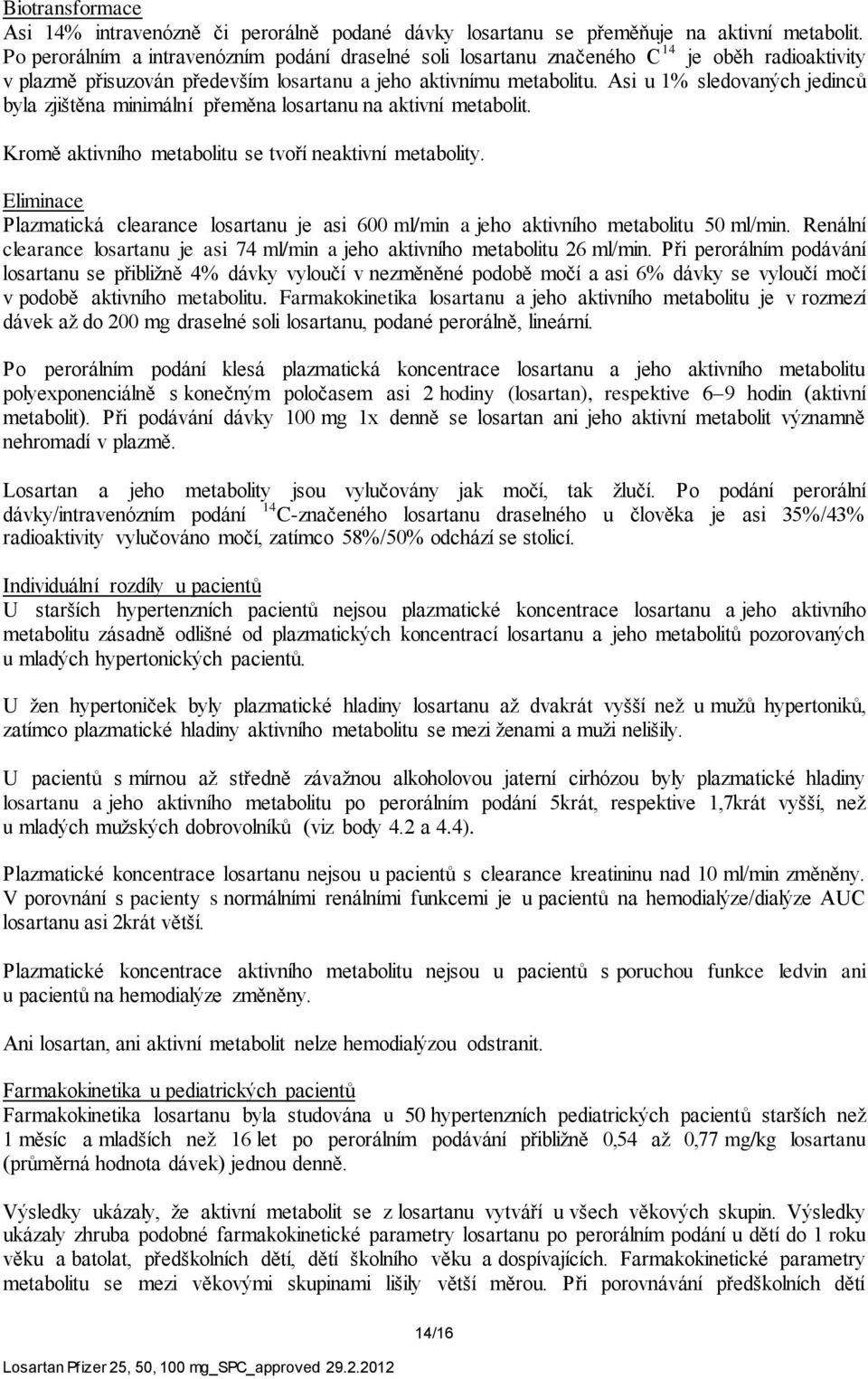 Biotransformace
Asi 14% intravenózně či perorálně podané dávky losartanu se přeměňuje na aktivní metabolit. Po perorálním a intravenózním podání draselné soli losartanu značeného $C^{14}$ je oběh radioaktivity v plazmě přisuzován především losartanu a jeho aktivnímu metabolitu. Asi u 1% sledovaných jedinců byla zjištěna minimální přeměna losartanu na aktivní metabolit.

Kromě aktivního metabolitu se tvoří neaktivní metabolity.

Eliminace
Plazmatická clearance losartanu je asi 600 ml/min a jeho aktivního metabolitu 50 ml/min. Renální clearance losartanu je asi 74 ml/min a jeho aktivního metabolitu 26 ml/min. Při perorálním podávání losartanu se přibližně 4% dávky vyloučí v nezměněné podobě močí a asi 6% dávky se vyloučí močí v podobě aktivního metabolitu. Farmakokinetika losartanu a jeho aktivního metabolitu je v rozmezí dávek až do 200 mg draselné soli losartanu, podané perorálně, lineární.

Po perorálním podání klesá plazmatická koncentrace losartanu a jeho aktivního metabolitu polyexponenciálně s konečným poločasem asi 2 hodiny (losartan), respektive 6–9 hodin (aktivní metabolit). Při podávání dávky 100 mg 1x denně se losartan ani jeho aktivní metabolit významně nehromadí v plazmě.

Losartan a jeho metabolity jsou vylučovány jak močí, tak žlučí. Po podání perorální dávky/intravenózním podání $^{14}$C-značeného losartanu draselného u člověka je asi 35%/43% radioaktivity vylučováno močí, zatímco 58%/50% odchází se stolicí.

Individuální rozdíly u pacientů
U starších hypertenzních pacientů nejsou plazmatické koncentrace losartanu a jeho aktivního metabolitu zásadně odlišné od plazmatických koncentrací losartanu a jeho metabolitů pozorovaných u mladých hypertonických pacientů.

U žen hypertoniček byly plazmatické hladiny losartanu až dvakrát vyšší než u mužů hypertoniků, zatímco plazmatické hladiny aktivního metabolitu se mezi ženami a muži nelišily.

U pacientů s mírnou až středně závažnou alkoholovou jaterní cirhózou byly plazmatické hladiny losartanu a jeho aktivního metabolitu po perorálním podání 5krát, respektive 1,7krát vyšší, než u mladých mužských dobrovolníků (viz body 4.2 a 4.4).

Plazmatické koncentrace losartanu nejsou u pacientů s clearance kreatininu nad 10 ml/min změněny. V porovnání s pacienty s normálními renálními funkcemi je u pacientů na hemodialýze/dialýze AUC losartanu asi 2krát větší.

Plazmatické koncentrace aktivního metabolitu nejsou u pacientů s poruchou funkce ledvin ani u pacientů na hemodialýze změněny.

Ani losartan, ani aktivní metabolit nelze hemodialýzou odstranit.

Farmakokinetika u pediatrických pacientů
Farmakokinetika losartanu byla studována u 50 hypertenzních pediatrických pacientů starších než 1 měsíc a mladších než 16 let po perorálním podávání přibližně 0,54 až 0,77 mg/kg losartanu (průměrná hodnota dávek) jednou denně.

Výsledky ukázaly, že aktivní metabolit se z losartanu vytváří u všech věkových skupin. Výsledky ukázaly zhruba podobné farmakokinetické parametry losartanu po perorálním podání u dětí do 1 roku věku a batolat, předškolních dětí, dětí školního věku a dospívajících. Farmakokinetické parametry metabolitu se mezi věkovými skupinami lišily větší měrou. Při porovnávání předškolních dětí

14/16

Losartan Pfizer 25, 50, 100 mg_SPC_approved 29.2.2012